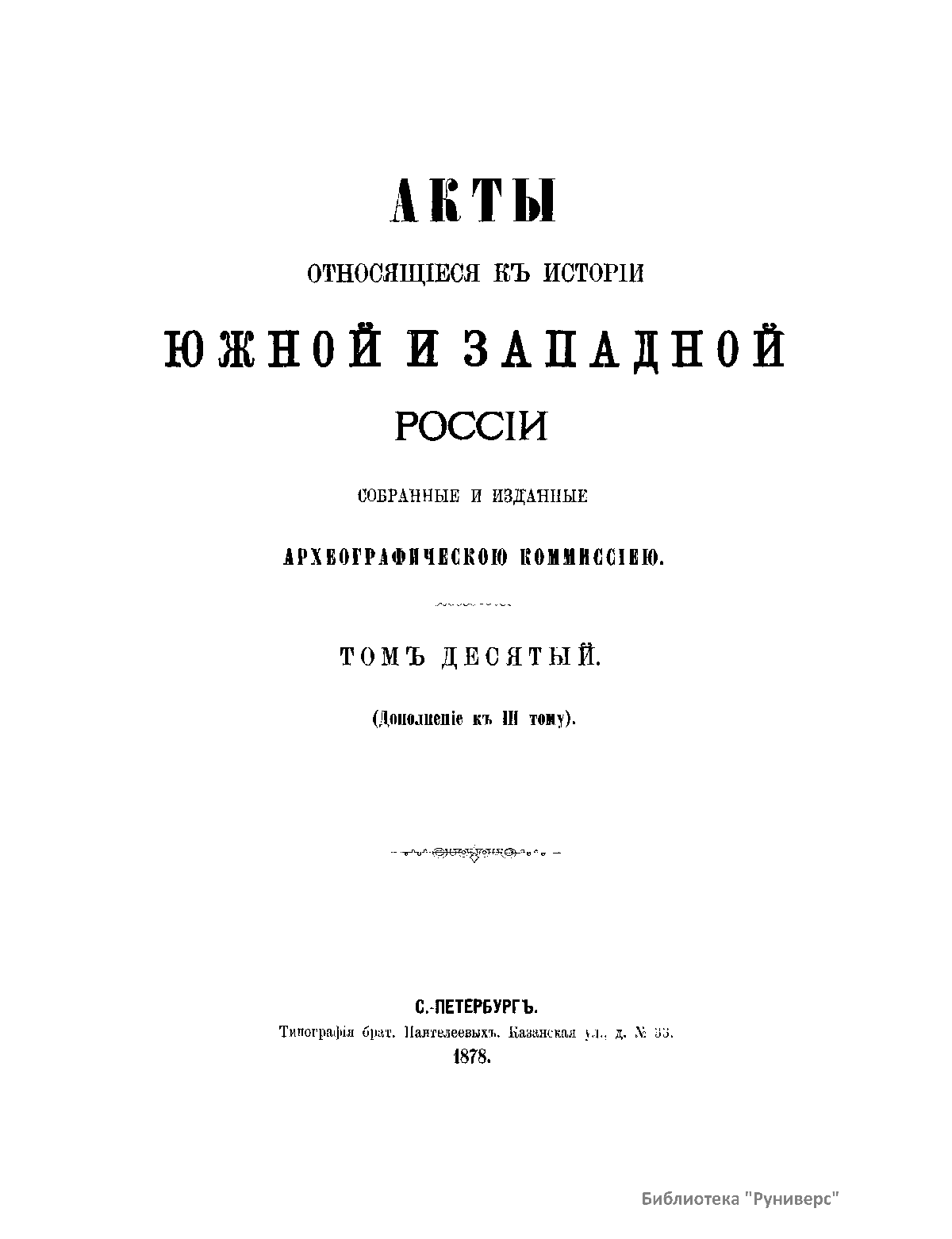 АКТЫ

ОТНОСЯЩІЕСЯ КЪ ИСТОРІИ

ЮЖНОЙ И ЗАПАДНОЙ

РОССІИ

СОБРАННЫЕ И ИЗДАННЫЕ

АРХЕОГРАФИЧЕСКОЮ КОММИССІЕЮ.

ТОМЪ ДЕСЯТЫЙ.

(Дополненіе къ III тому).

С.-ПЕТЕРБУРГЪ.
Типографія брат. Пантелеевыхъ. Казанская ул., д. № 33.
1878.

Библиотека "Руниверс"